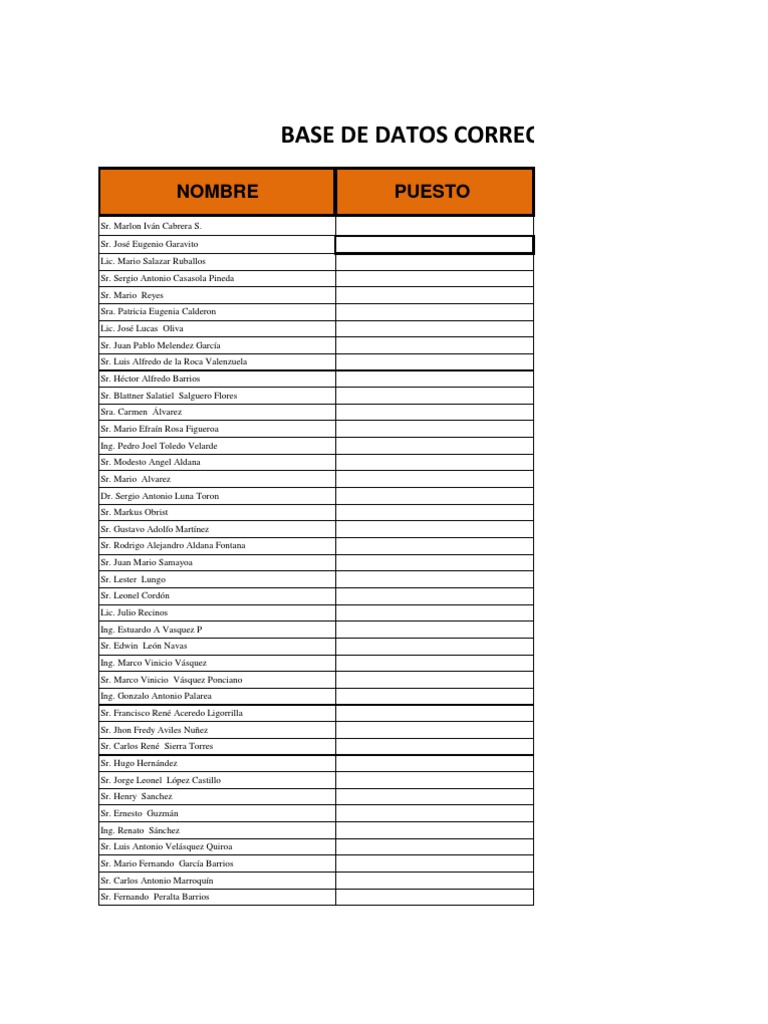 BASE DE DATOS CORREC

| NOMBRE | PUESTO |
|---|---|
| Sr. Marlon Iván Cabrera S. | |
| Sr. José Eugenio Garavito | |
| Lic. Mario Salazar Ruballos | |
| Sr. Sergio Antonio Casasola Pineda | |
| Sr. Mario Reyes | |
| Sra. Patricia Eugenia Calderon | |
| Lic. José Lucas Oliva | |
| Sr. Juan Pablo Melendez García | |
| Sr. Luis Alfredo de la Roca Valenzuela | |
| Sr. Héctor Alfredo Barrios | |
| Sr. Blattner Salatiel Salguero Flores | |
| Sra. Carmen Álvarez | |
| Sr. Mario Efraín Rosa Figueroa | |
| Ing. Pedro Joel Toledo Velarde | |
| Sr. Modesto Angel Aldana | |
| Sr. Mario Alvarez | |
| Dr. Sergio Antonio Luna Toron | |
| Sr. Markus Obrist | |
| Sr. Gustavo Adolfo Martínez | |
| Sr. Rodrigo Alejandro Aldana Fontana | |
| Sr. Juan Mario Samayoa | |
| Sr. Lester Lungo | |
| Sr. Leonel Cordón | |
| Lic. Julio Recinos | |
| Ing. Estuardo A Vasquez P | |
| Sr. Edwin León Navas | |
| Ing. Marco Vinicio Vásquez | |
| Sr. Marco Vinicio Vásquez Ponciano | |
| Ing. Gonzalo Antonio Palarea | |
| Sr. Francisco René Aceredo Ligorrilla | |
| Sr. Jhon Fredy Aviles Nuñez | |
| Sr. Carlos René Sierra Torres | |
| Sr. Hugo Hernández | |
| Sr. Jorge Leonel López Castillo | |
| Sr. Henry Sanchez | |
| Sr. Ernesto Guzmán | |
| Ing. Renato Sánchez | |
| Sr. Luis Antonio Velásquez Quiroa | |
| Sr. Mario Fernando García Barrios | |
| Sr. Carlos Antonio Marroquín | |
| Sr. Fernando Peralta Barrios | |